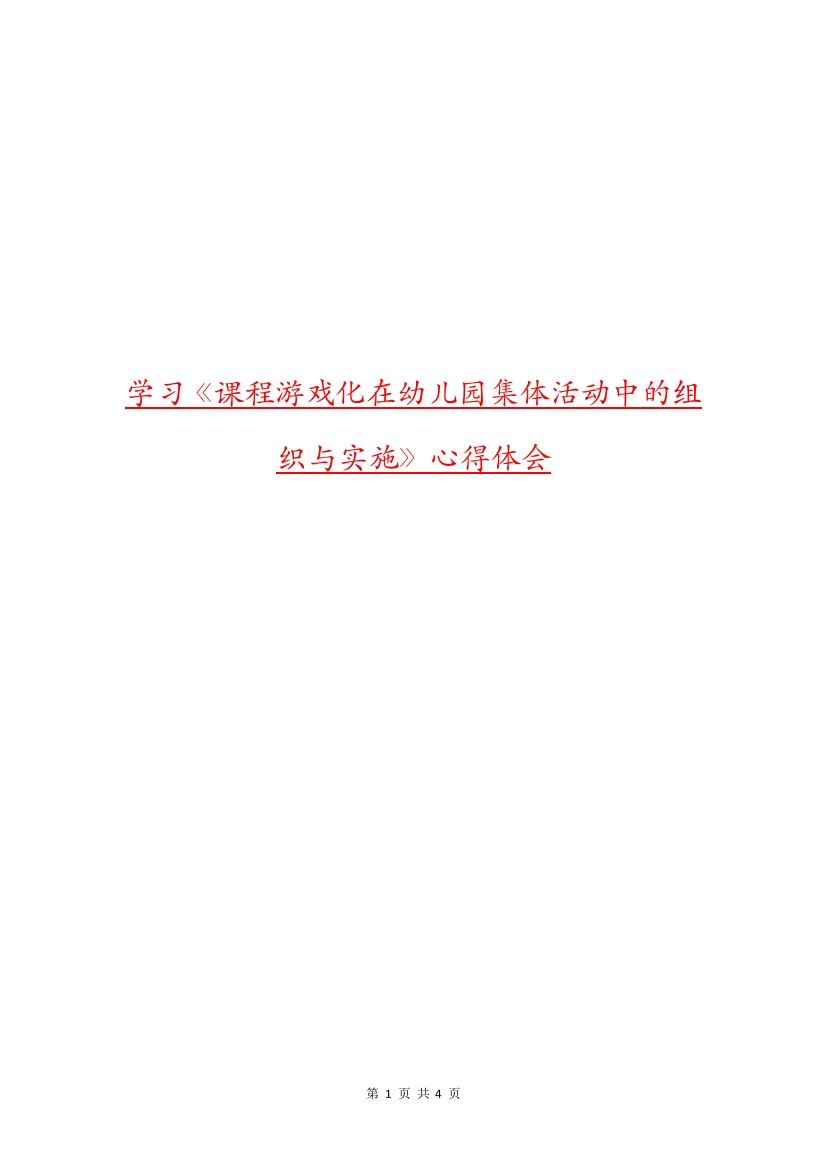 学习《课程游戏化在幼儿园集体活动中的组织与实施》心得体会

第 1 页 共 4 页